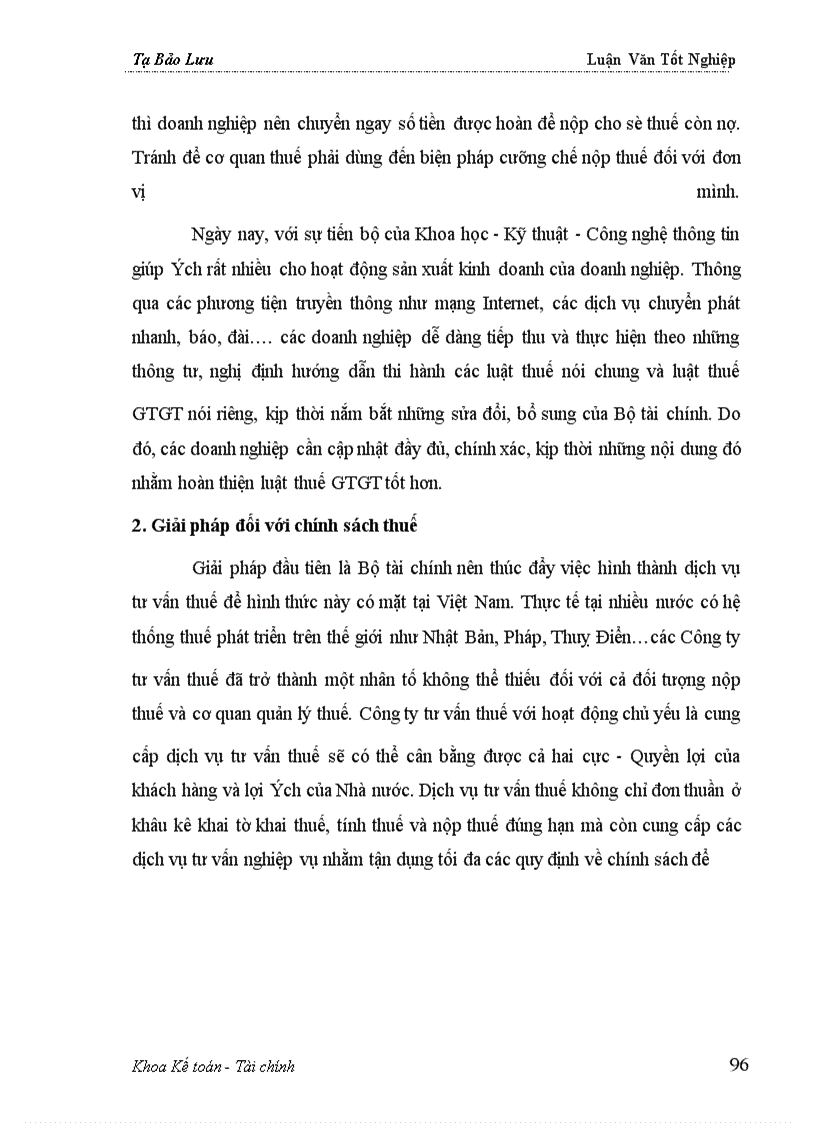 Tạ Bảo Lưu

Luận Văn Tốt Nghiệp

thì doanh nghiệp nên chuyển ngay số tiền được hoàn để nộp cho sè thuế còn nợ. Tránh để cơ quan thuế phải dùng đến biện pháp cưỡng chế nộp thuế đối với đơn vị mình.

Ngày nay, với sự tiến bộ của Khoa học - Kỹ thuật - Công nghệ thông tin giúp Ých rất nhiều cho hoạt động sản xuất kinh doanh của doanh nghiệp. Thông qua các phương tiện truyền thông như mạng Internet, các dịch vụ chuyển phát nhanh, báo, đài.... các doanh nghiệp dễ dàng tiếp thu và thực hiện theo những thông tư, nghị định hướng dẫn thi hành các luật thuế nói chung và luật thuế GTGT nói riêng, kịp thời nắm bắt những sửa đổi, bổ sung của Bộ tài chính. Do đó, các doanh nghiệp cần cập nhật đầy đủ, chính xác, kịp thời những nội dung đó nhằm hoàn thiện luật thuế GTGT tốt hơn.

2. Giải pháp đối với chính sách thuế

Giải pháp đầu tiên là Bộ tài chính nên thúc đẩy việc hình thành dịch vụ tư vấn thuế để hình thức này có mặt tại Việt Nam. Thực tế tại nhiều nước có hệ thống thuế phát triển trên thế giới như Nhật Bản, Pháp, Thuỵ Điển...các Công ty tư vấn thuế đã trở thành một nhân tố không thể thiếu đối với cả đối tượng nộp thuế và cơ quan quản lý thuế. Công ty tư vấn thuế với hoạt động chủ yếu là cung cấp dịch vụ tư vấn thuế sẽ có thể cân bằng được cả hai cực - Quyền lợi của khách hàng và lợi Ých của Nhà nước. Dịch vụ tư vấn thuế không chỉ đơn thuần ở khâu kê khai tờ khai thuế, tính thuế và nộp thuế đúng hạn mà còn cung cấp các dịch vụ tư vấn nghiệp vụ nhằm tận dụng tối đa các quy định về chính sách để

Khoa Kế toán - Tài chính

96